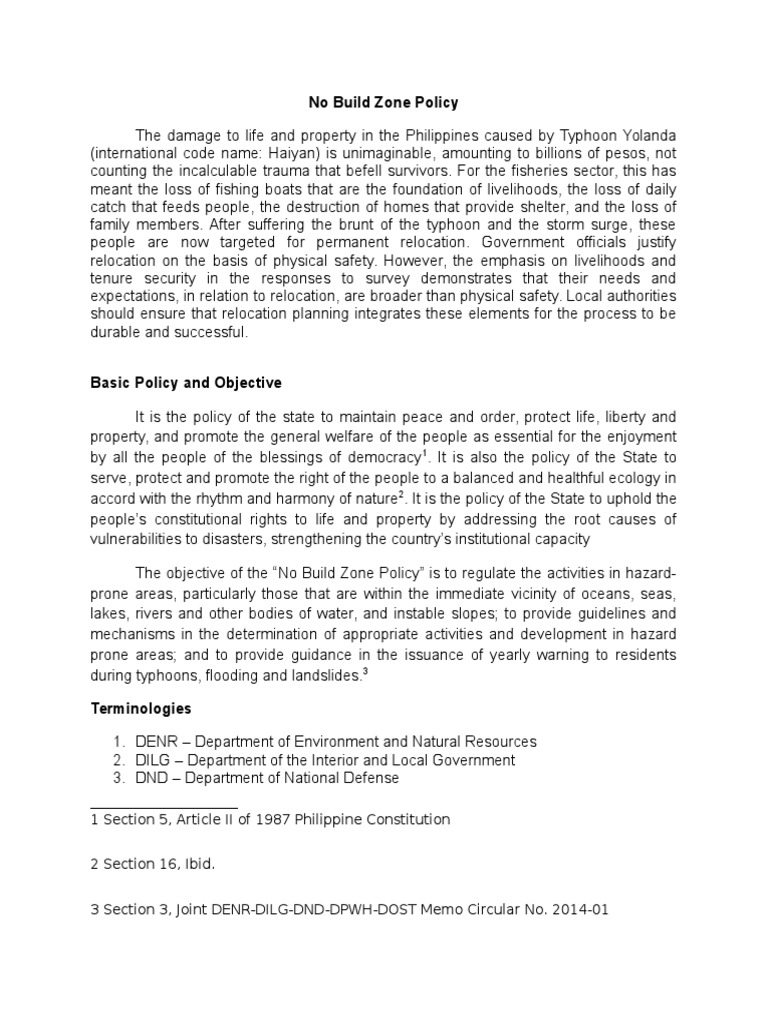 No Build Zone Policy

The damage to life and property in the Philippines caused by Typhoon Yolanda (international code name: Haiyan) is unimaginable, amounting to billions of pesos, not counting the incalculable trauma that befell survivors. For the fisheries sector, this has meant the loss of fishing boats that are the foundation of livelihoods, the loss of daily catch that feeds people, the destruction of homes that provide shelter, and the loss of family members. After suffering the brunt of the typhoon and the storm surge, these people are now targeted for permanent relocation. Government officials justify relocation on the basis of physical safety. However, the emphasis on livelihoods and tenure security in the responses to survey demonstrates that their needs and expectations, in relation to relocation, are broader than physical safety. Local authorities should ensure that relocation planning integrates these elements for the process to be durable and successful.

Basic Policy and Objective

It is the policy of the state to maintain peace and order, protect life, liberty and property, and promote the general welfare of the people as essential for the enjoyment by all the people of the blessings of democracy$^1$. It is also the policy of the State to serve, protect and promote the right of the people to a balanced and healthful ecology in accord with the rhythm and harmony of nature$^2$. It is the policy of the State to uphold the people's constitutional rights to life and property by addressing the root causes of vulnerabilities to disasters, strengthening the country's institutional capacity

The objective of the "No Build Zone Policy" is to regulate the activities in hazard-prone areas, particularly those that are within the immediate vicinity of oceans, seas, lakes, rivers and other bodies of water, and instable slopes; to provide guidelines and mechanisms in the determination of appropriate activities and development in hazard prone areas; and to provide guidance in the issuance of yearly warning to residents during typhoons, flooding and landslides.$^3$

Terminologies

1. DENR – Department of Environment and Natural Resources
2. DILG – Department of the Interior and Local Government
3. DND – Department of National Defense

1 Section 5, Article II of 1987 Philippine Constitution

2 Section 16, Ibid.

3 Section 3, Joint DENR-DILG-DND-DPWH-DOST Memo Circular No. 2014-01